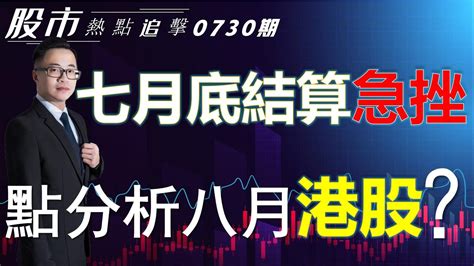 股市 熱點追擊 0730期

七月底結算急挫

點分析八月港股?